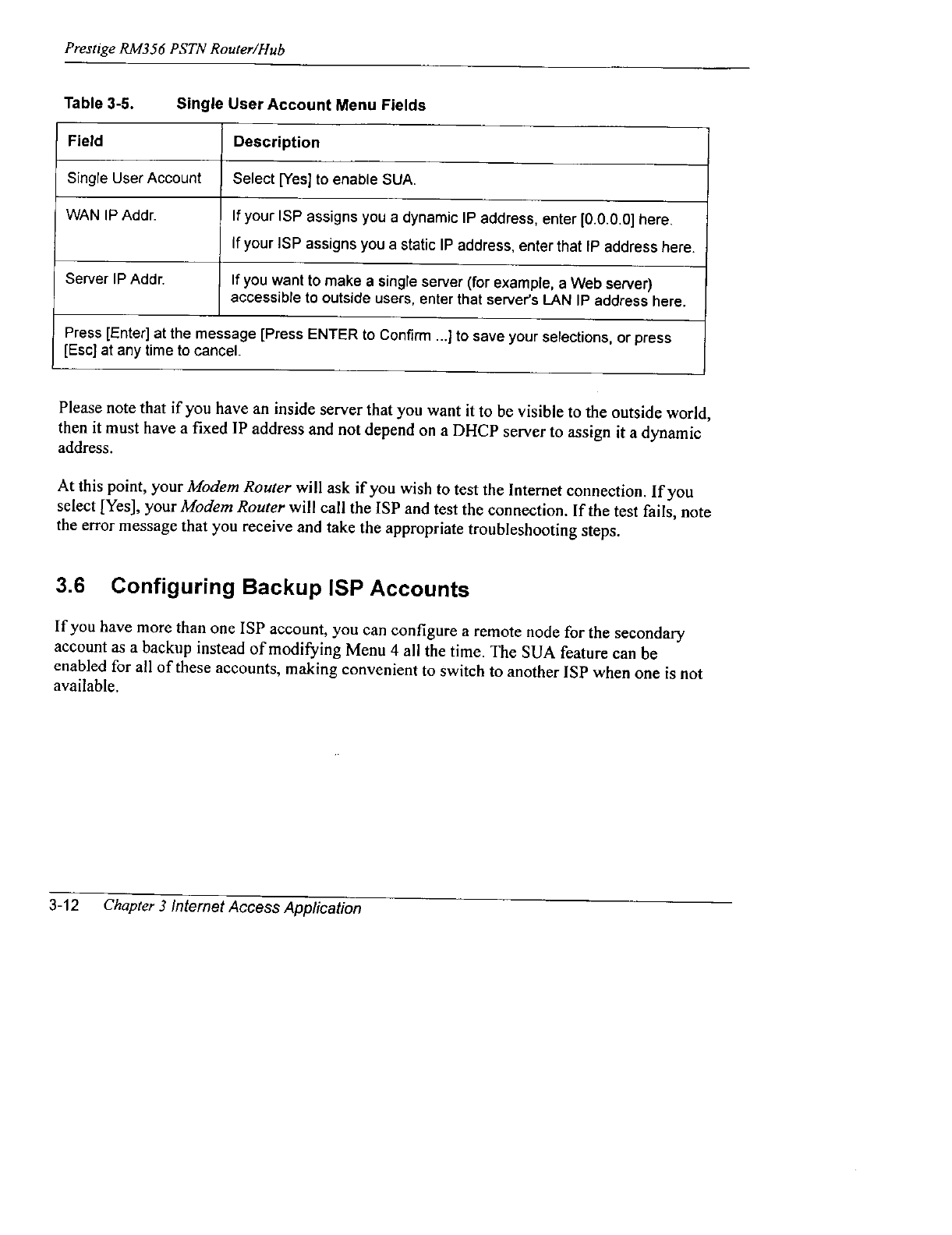 Prestige RM356 PSTN Router/Hub

Table 3-5. Single User Account Menu Fields

| Field | Description |
|---|---|
| Single User Account | Select [Yes] to enable SUA. |
| WAN IP Addr. | If your ISP assigns you a dynamic IP address, enter [0.0.0.0] here. If your ISP assigns you a static IP address, enter that IP address here. |
| Server IP Addr. | If you want to make a single server (for example, a Web server) accessible to outside users, enter that server's LAN IP address here. |
| Press [Enter] at the message [Press ENTER to Confirm ...] to save your selections, or press [Esc] at any time to cancel. | |

Please note that if you have an inside server that you want it to be visible to the outside world, then it must have a fixed IP address and not depend on a DHCP server to assign it a dynamic address.

At this point, your Modem Router will ask if you wish to test the Internet connection. If you select [Yes], your Modem Router will call the ISP and test the connection. If the test fails, note the error message that you receive and take the appropriate troubleshooting steps.

3.6 Configuring Backup ISP Accounts

If you have more than one ISP account, you can configure a remote node for the secondary account as a backup instead of modifying Menu 4 all the time. The SUA feature can be enabled for all of these accounts, making convenient to switch to another ISP when one is not available.

3-12 Chapter 3 Internet Access Application